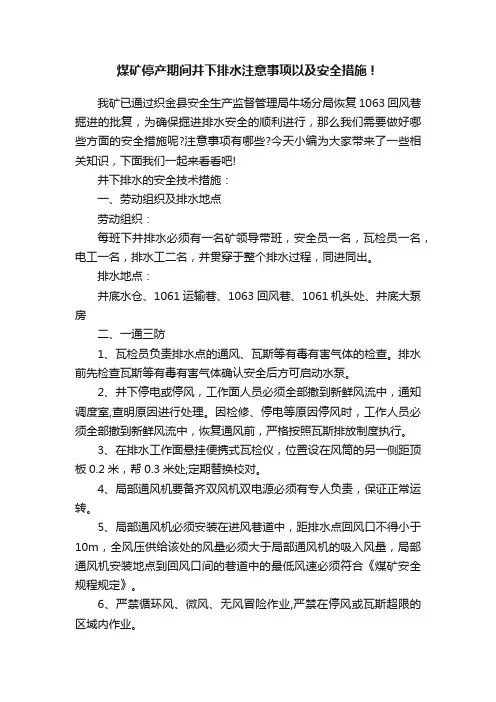 煤矿停产期间井下排水注意事项以及安全措施！

我矿已通过织金县安全生产监督管理局牛场分局恢复1063回风巷掘进的批复，为确保掘进排水安全的顺利进行，那么我们需要做好哪些方面的安全措施呢?注意事项有哪些?今天小编为大家带来了一些相关知识，下面我们一起来看看吧!

井下排水的安全技术措施：

一、劳动组织及排水地点

劳动组织：

每班下井排水必须有一名矿领导带班，安全员一名，瓦检员一名，电工一名，排水工二名，并贯穿于整个排水过程，同进同出。

排水地点：

井底水仓、1061运输巷、1063回风巷、1061机头处、井底大泵房

二、一通三防

1、瓦检员负责排水点的通风、瓦斯等有毒有害气体的检查。排水前先检查瓦斯等有毒有害气体确认安全后方可启动水泵。

2、井下停电或停风，工作面人员必须全部撤到新鲜风流中，通知调度室,查明原因进行处理。因检修、停电等原因停风时，工作人员必须全部撤到新鲜风流中，恢复通风前，严格按照瓦斯排放制度执行。

3、在排水工作面悬挂便携式瓦检仪，位置设在风筒的另一侧距顶板0.2米，帮0.3米处;定期替换校对。

4、局部通风机要备齐双风机双电源必须有专人负责，保证正常运转。

5、局部通风机必须安装在进风巷道中，距排水点回风口不得小于10m，全风压供给该处的风量必须大于局部通风机的吸入风量，局部通风机安装地点到回风口间的巷道中的最低风速必须符合《煤矿安全规程规定》。

6、严禁循环风、微风、无风冒险作业,严禁在停风或瓦斯超限的区域内作业。